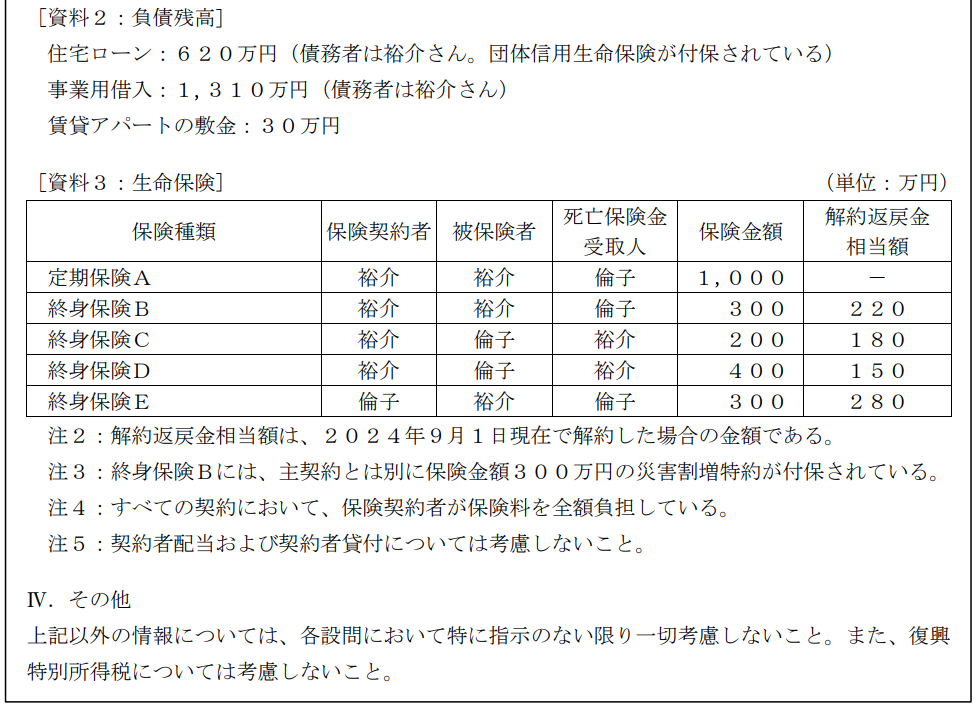 ［資料２：負債残高］
住宅ローン：６２０万円（債務者は裕介さん。団体信用生命保険が付保されている）
事業用借入：１，３１０万円（債務者は裕介さん）
賃貸アパートの敷金：３０万円

［資料３：生命保険］　（単位：万円）

| 保険種類 | 保険契約者 | 被保険者 | 死亡保険金受取人 | 保険金額 | 解約返戻金相当額 |
|---|---|---|---|---|---|
| 定期保険Ａ | 裕介 | 裕介 | 倫子 | １，０００ | － |
| 終身保険Ｂ | 裕介 | 裕介 | 倫子 | ３００ | ２２０ |
| 終身保険Ｃ | 裕介 | 倫子 | 裕介 | ２００ | １８０ |
| 終身保険Ｄ | 裕介 | 倫子 | 裕介 | ４００ | １５０ |
| 終身保険Ｅ | 倫子 | 裕介 | 倫子 | ３００ | ２８０ |

注２：解約返戻金相当額は、２０２４年９月１日現在で解約した場合の金額である。
注３：終身保険Ｂには、主契約とは別に保険金額３００万円の災害割増特約が付保されている。
注４：すべての契約において、保険契約者が保険料を全額負担している。
注５：契約者配当および契約者貸付については考慮しないこと。

Ⅳ．その他
上記以外の情報については、各設問において特に指示のない限り一切考慮しないこと。また、復興特別所得税については考慮しないこと。